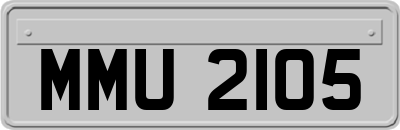 MMU 2105